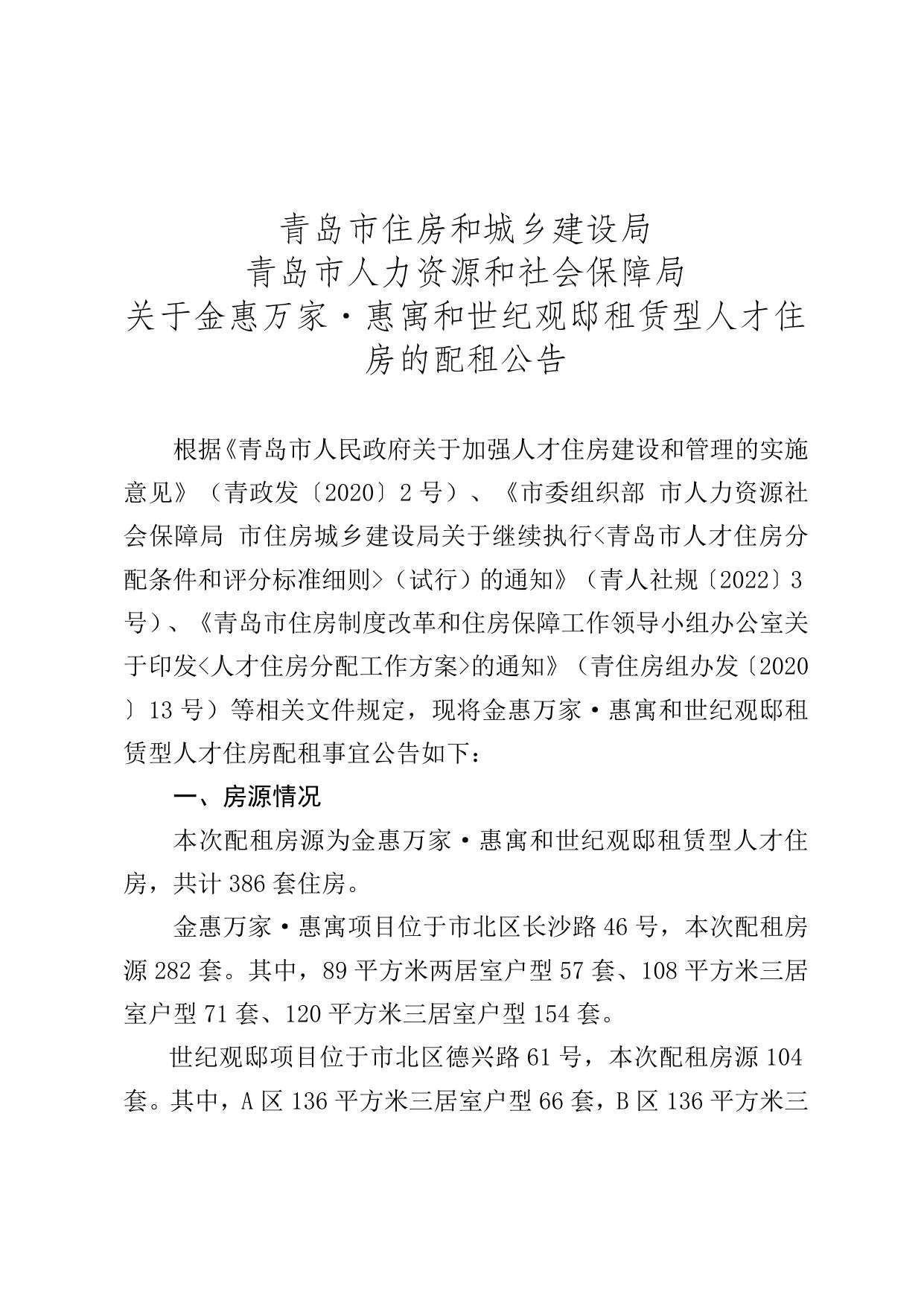 青岛市住房和城乡建设局
青岛市人力资源和社会保障局
关于金惠万家·惠寓和世纪观邸租赁型人才住房的配租公告

根据《青岛市人民政府关于加强人才住房建设和管理的实施意见》（青政发〔2020〕2号）、《市委组织部 市人力资源社会保障局 市住房城乡建设局关于继续执行<青岛市人才住房分配条件和评分标准细则>（试行）的通知》（青人社规〔2022〕3号）、《青岛市住房制度改革和住房保障工作领导小组办公室关于印发<人才住房分配工作方案>的通知》（青住房组办发〔2020〕13号）等相关文件规定，现将金惠万家·惠寓和世纪观邸租赁型人才住房配租事宜公告如下：

一、房源情况

本次配租房源为金惠万家·惠寓和世纪观邸租赁型人才住房，共计386套住房。

金惠万家·惠寓项目位于市北区长沙路46号，本次配租房源282套。其中，89平方米两居室户型57套、108平方米三居室户型71套、120平方米三居室户型154套。

世纪观邸项目位于市北区德兴路61号，本次配租房源104套。其中，A区136平方米三居室户型66套，B区136平方米三